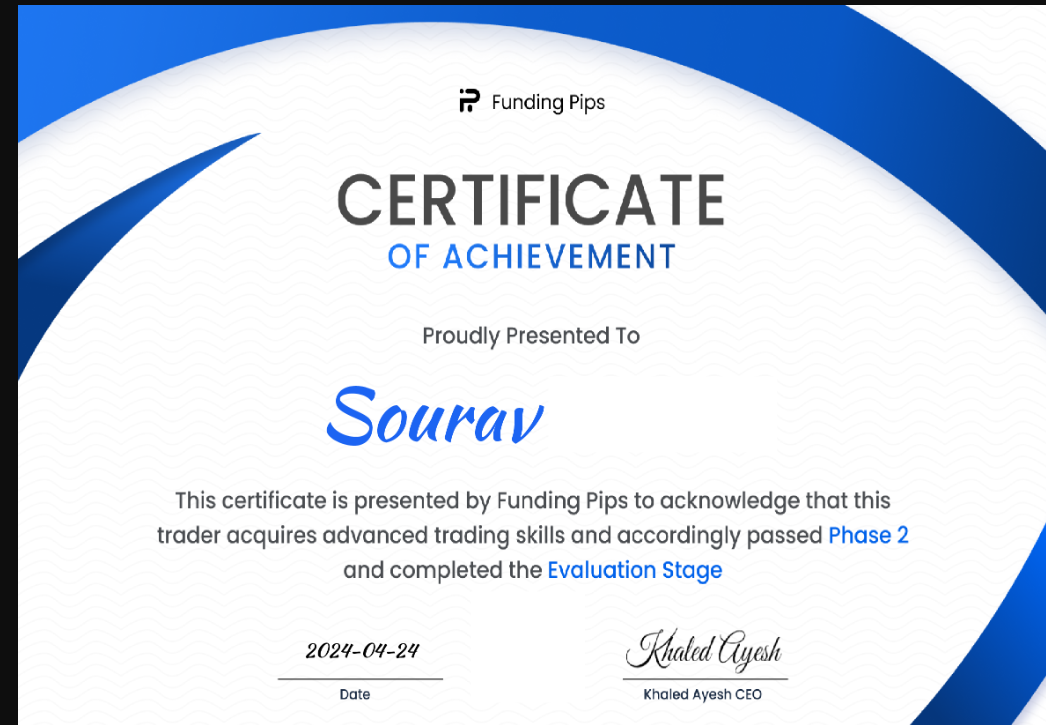 Funding Pips

CERTIFICATE
OF ACHIEVEMENT

Proudly Presented To

Sourav

This certificate is presented by Funding Pips to acknowledge that this trader acquires advanced trading skills and accordingly passed Phase 2 and completed the Evaluation Stage

2024-04-24
Date

Khaled Ayesh
Khaled Ayesh CEO